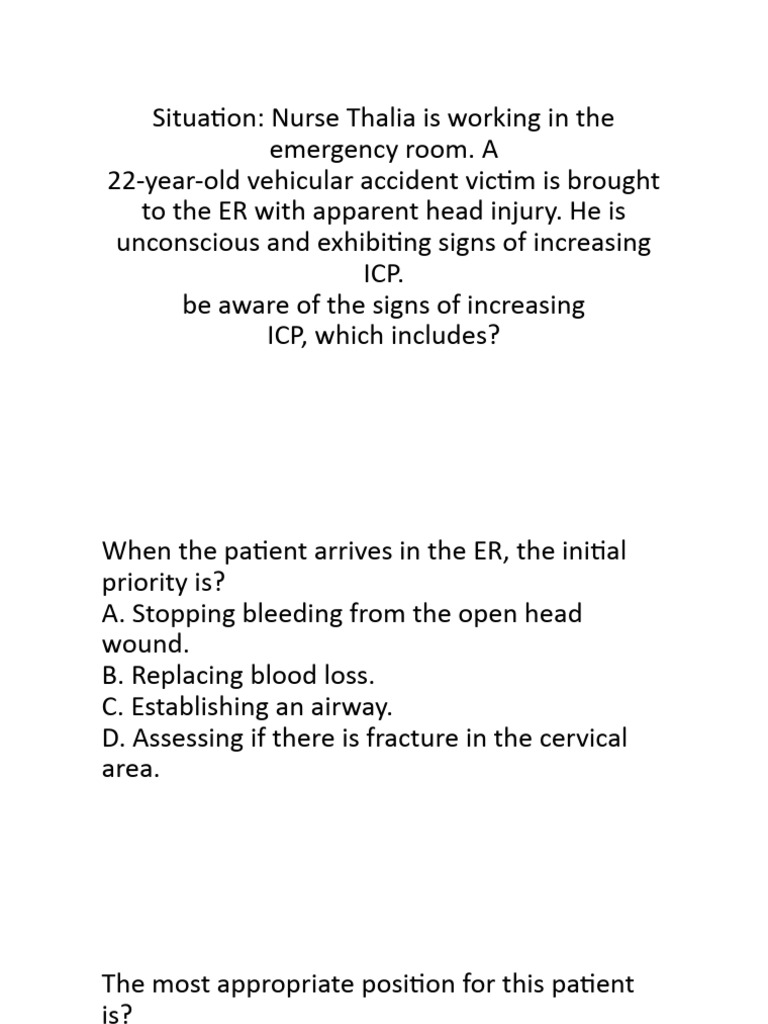 Situation: Nurse Thalia is working in the emergency room. A
22-year-old vehicular accident victim is brought to the ER with apparent head injury. He is unconscious and exhibiting signs of increasing ICP.
be aware of the signs of increasing ICP, which includes?

When the patient arrives in the ER, the initial priority is?
A. Stopping bleeding from the open head wound.
B. Replacing blood loss.
C. Establishing an airway.
D. Assessing if there is fracture in the cervical area.

The most appropriate position for this patient is?